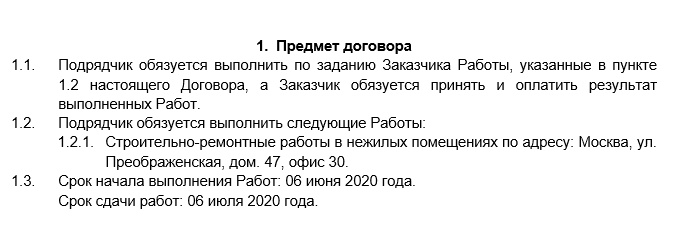 1. Предмет договора

1.1. Подрядчик обязуется выполнить по заданию Заказчика Работы, указанные в пункте 1.2 настоящего Договора, а Заказчик обязуется принять и оплатить результат выполненных Работ.

1.2. Подрядчик обязуется выполнить следующие Работы:

1.2.1. Строительно-ремонтные работы в нежилых помещениях по адресу: Москва, ул. Преображенская, дом. 47, офис 30.

1.3. Срок начала выполнения Работ: 06 июня 2020 года.
Срок сдачи работ: 06 июля 2020 года.